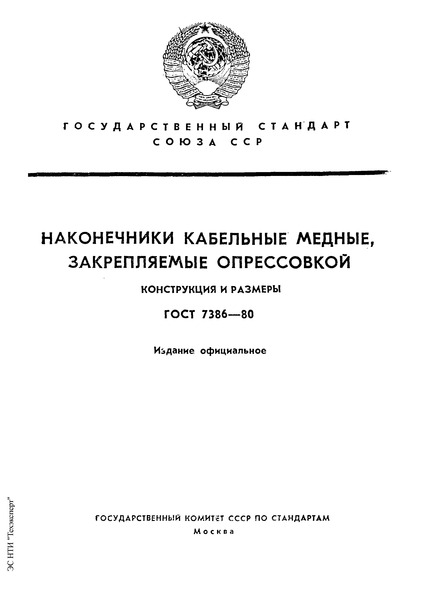 ГОСУДАРСТВЕННЫЙ СТАНДАРТ
СОЮЗА ССР

НАКОНЕЧНИКИ КАБЕЛЬНЫЕ МЕДНЫЕ, ЗАКРЕПЛЯЕМЫЕ ОПРЕССОВКОЙ

КОНСТРУКЦИЯ И РАЗМЕРЫ

ГОСТ 7386—80

Издание официальное

ГОСУДАРСТВЕННЫЙ КОМИТЕТ СССР ПО СТАНДАРТАМ
Москва

ЭС НТИ "Техэксперт"